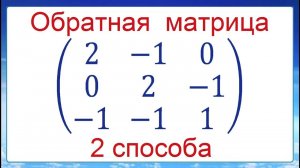 Обратная матрица

$\begin{pmatrix} 2 & -1 & 0 \\ 0 & 2 & -1 \\ -1 & -1 & 1 \end{pmatrix}$

2 способа